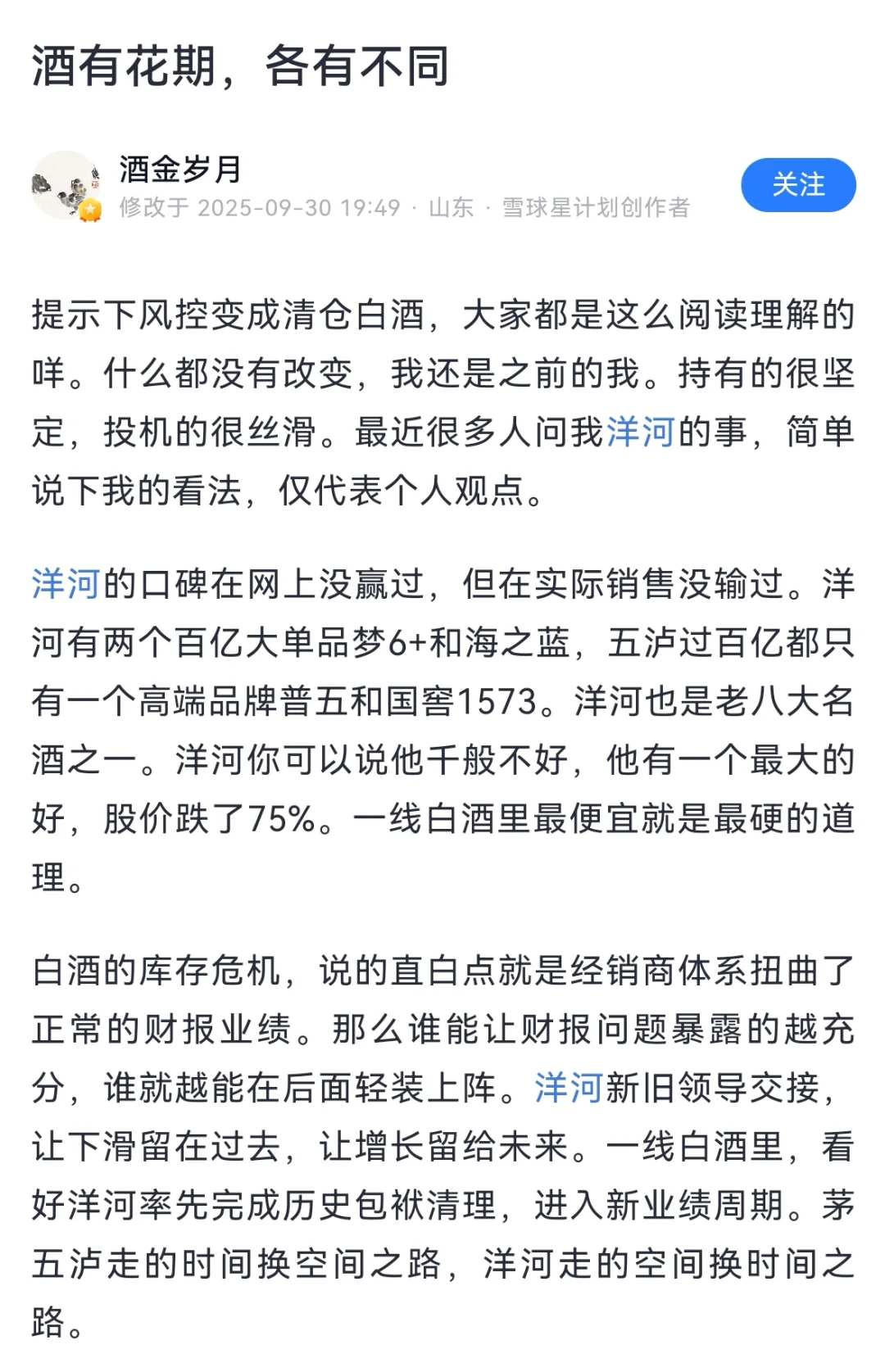 酒有花期，各有不同

酒金岁月
修改于 2025-09-30 19:49 · 山东 · 雪球星计划创作者

关注

提示下风控变成清仓白酒，大家都是这么阅读理解的咩。什么都没有改变，我还是之前的我。持有的很坚定，投机的很丝滑。最近很多人问我洋河的事，简单说下我的看法，仅代表个人观点。

洋河的口碑在网上没赢过，但在实际销售没输过。洋河有两个百亿大单品梦6+和海之蓝，五泸过百亿都只有一个高端品牌普五和国窖1573。洋河也是老八大名酒之一。洋河你可以说他千般不好，他有一个最大的好，股价跌了75%。一线白酒里最便宜就是最硬的道理。

白酒的库存危机，说的直白点就是经销商体系扭曲了正常的财报业绩。那么谁能让财报问题暴露的越充分，谁就越能在后面轻装上阵。洋河新旧领导交接，让下滑留在过去，让增长留给未来。一线白酒里，看好洋河率先完成历史包袱清理，进入新业绩周期。茅五泸走的时间换空间之路，洋河走的空间换时间之路。